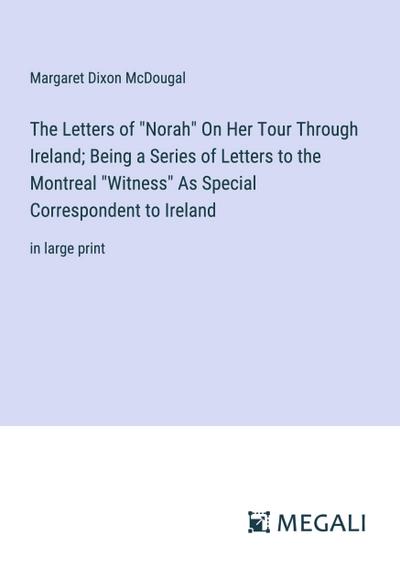 Margaret Dixon McDougal

The Letters of "Norah" On Her Tour Through Ireland; Being a Series of Letters to the Montreal "Witness" As Special Correspondent to Ireland

in large print

MEGALI